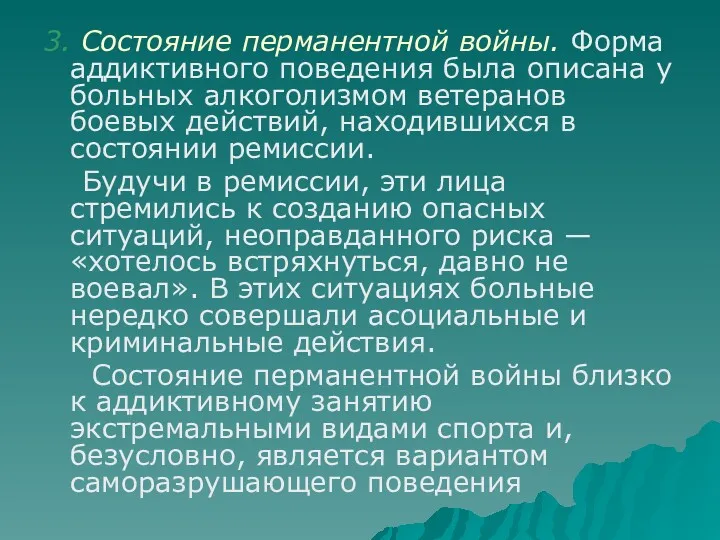 3. Состояние перманентной войны. Форма аддиктивного поведения была описана у больных алкоголизмом ветеранов боевых действий, находившихся в состоянии ремиссии.

Будучи в ремиссии, эти лица стремились к созданию опасных ситуаций, неоправданного риска — «хотелось встряхнуться, давно не воевал». В этих ситуациях больные нередко совершали асоциальные и криминальные действия.

Состояние перманентной войны близко к аддиктивному занятию экстремальными видами спорта и, безусловно, является вариантом саморазрушающего поведения